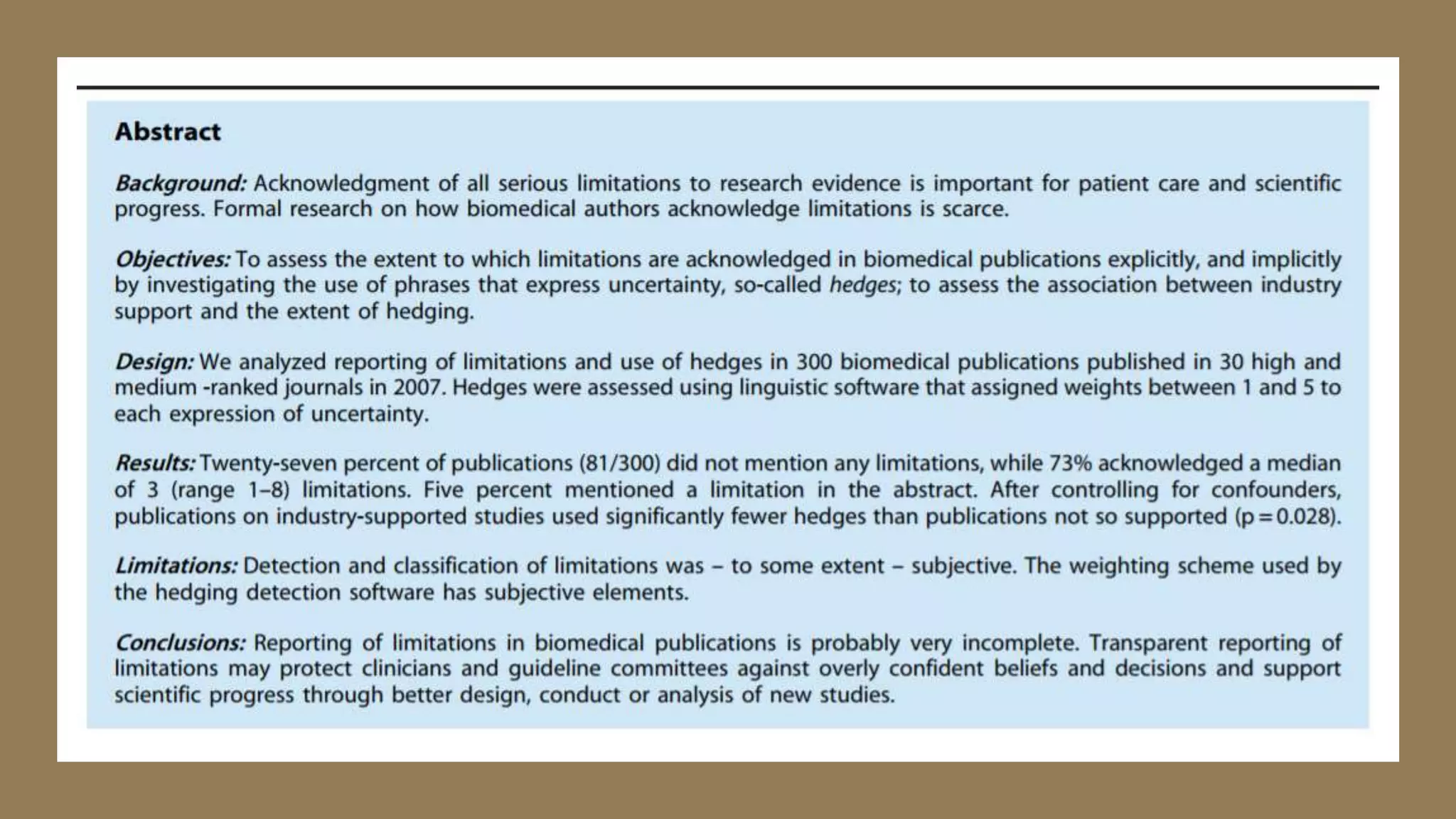 Abstract

Background: Acknowledgment of all serious limitations to research evidence is important for patient care and scientific progress. Formal research on how biomedical authors acknowledge limitations is scarce.

Objectives: To assess the extent to which limitations are acknowledged in biomedical publications explicitly, and implicitly by investigating the use of phrases that express uncertainty, so-called hedges; to assess the association between industry support and the extent of hedging.

Design: We analyzed reporting of limitations and use of hedges in 300 biomedical publications published in 30 high and medium -ranked journals in 2007. Hedges were assessed using linguistic software that assigned weights between 1 and 5 to each expression of uncertainty.

Results: Twenty-seven percent of publications (81/300) did not mention any limitations, while 73% acknowledged a median of 3 (range 1–8) limitations. Five percent mentioned a limitation in the abstract. After controlling for confounders, publications on industry-supported studies used significantly fewer hedges than publications not so supported (p = 0.028).

Limitations: Detection and classification of limitations was – to some extent – subjective. The weighting scheme used by the hedging detection software has subjective elements.

Conclusions: Reporting of limitations in biomedical publications is probably very incomplete. Transparent reporting of limitations may protect clinicians and guideline committees against overly confident beliefs and decisions and support scientific progress through better design, conduct or analysis of new studies.